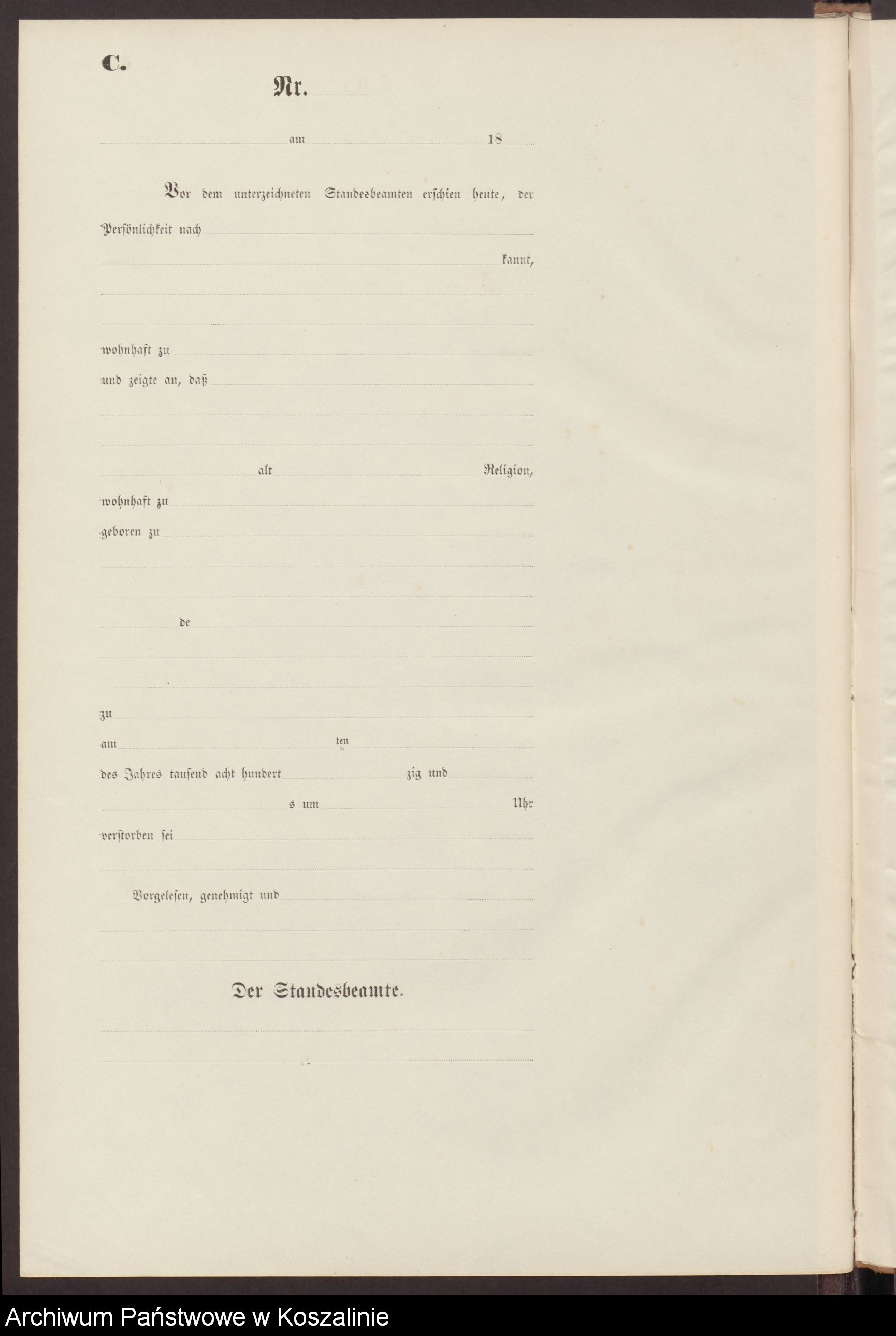 C.

Nr.

am 18

Vor dem unterzeichneten Standesbeamten erschien heute, der Persönlichkeit nach

kannt,

wohnhaft zu

und zeigte an, daß

alt Religion,

wohnhaft zu

geboren zu

de

zu

am ten

des Jahres tausend acht hundert zig und

s um Uhr

verstorben sei

Vorgelesen, genehmigt und

Der Standesbeamte.

Archiwum Państwowe w Koszalinie